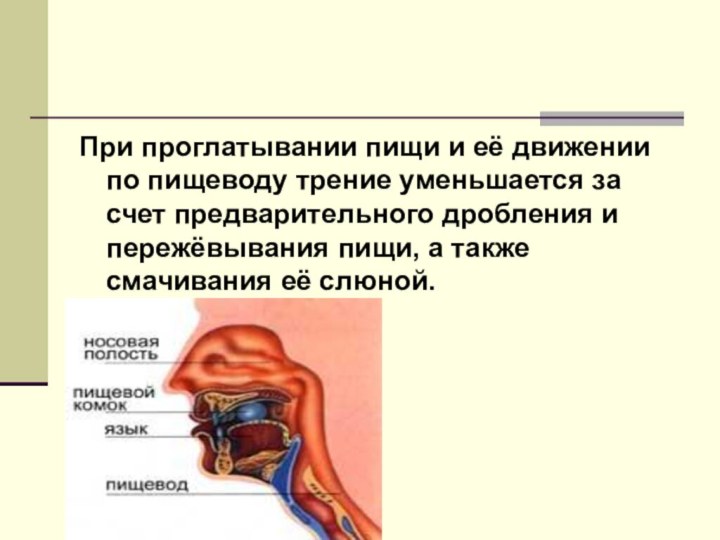 При проглатывании пищи и её движении по пищеводу трение уменьшается за счет предварительного дробления и пережёвывания пищи, а также смачивания её слюной.

носовая полость

пищевой комок

язык

пищевод